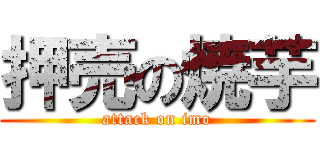 押売の焼芋
attack on imo